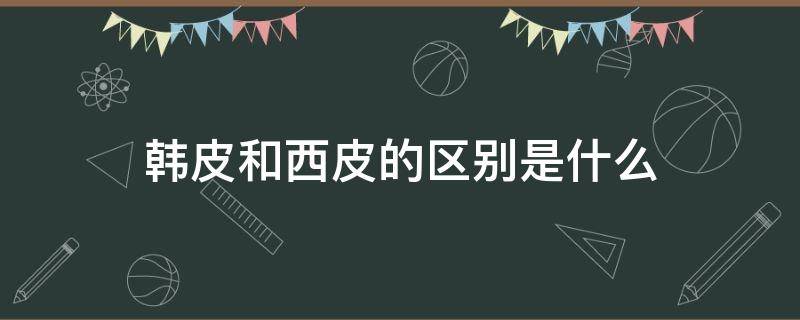 韩皮和西皮的区别是什么